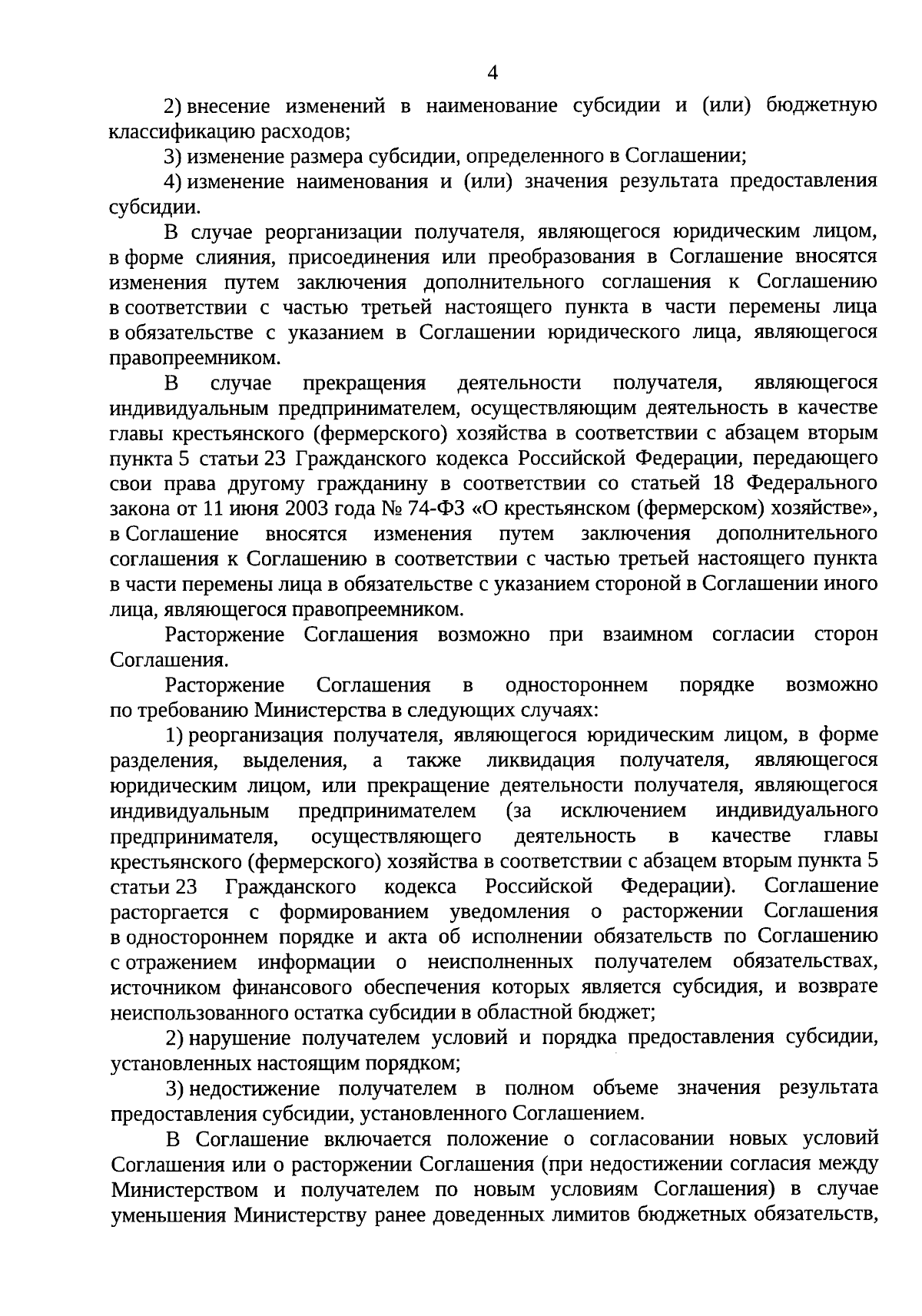 4

2) внесение изменений в наименование субсидии и (или) бюджетную классификацию расходов;

3) изменение размера субсидии, определенного в Соглашении;

4) изменение наименования и (или) значения результата предоставления субсидии.

В случае реорганизации получателя, являющегося юридическим лицом, в форме слияния, присоединения или преобразования в Соглашение вносятся изменения путем заключения дополнительного соглашения к Соглашению в соответствии с частью третьей настоящего пункта в части перемены лица в обязательстве с указанием в Соглашении юридического лица, являющегося правопреемником.

В случае прекращения деятельности получателя, являющегося индивидуальным предпринимателем, осуществляющим деятельность в качестве главы крестьянского (фермерского) хозяйства в соответствии с абзацем вторым пункта 5 статьи 23 Гражданского кодекса Российской Федерации, передающего свои права другому гражданину в соответствии со статьей 18 Федерального закона от 11 июня 2003 года № 74-ФЗ «О крестьянском (фермерском) хозяйстве», в Соглашение вносятся изменения путем заключения дополнительного соглашения к Соглашению в соответствии с частью третьей настоящего пункта в части перемены лица в обязательстве с указанием стороной в Соглашении иного лица, являющегося правопреемником.

Расторжение Соглашения возможно при взаимном согласии сторон Соглашения.

Расторжение Соглашения в одностороннем порядке возможно по требованию Министерства в следующих случаях:

1) реорганизация получателя, являющегося юридическим лицом, в форме разделения, выделения, а также ликвидация получателя, являющегося юридическим лицом, или прекращение деятельности получателя, являющегося индивидуальным предпринимателем (за исключением индивидуального предпринимателя, осуществляющего деятельность в качестве главы крестьянского (фермерского) хозяйства в соответствии с абзацем вторым пункта 5 статьи 23 Гражданского кодекса Российской Федерации). Соглашение расторгается с формированием уведомления о расторжении Соглашения в одностороннем порядке и акта об исполнении обязательств по Соглашению с отражением информации о неисполненных получателем обязательствах, источником финансового обеспечения которых является субсидия, и возврате неиспользованного остатка субсидии в областной бюджет;

2) нарушение получателем условий и порядка предоставления субсидии, установленных настоящим порядком;

3) недостижение получателем в полном объеме значения результата предоставления субсидии, установленного Соглашением.

В Соглашение включается положение о согласовании новых условий Соглашения или о расторжении Соглашения (при недостижении согласия между Министерством и получателем по новым условиям Соглашения) в случае уменьшения Министерству ранее доведенных лимитов бюджетных обязательств,